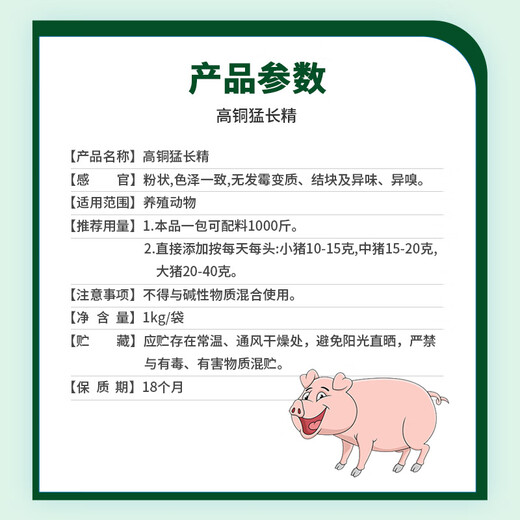 产品参数

高铜猛长精

【产品名称】高铜猛长精

【感　　官】粉状,色泽一致,无发霉变质、结块及异味、异嗅。

【适用范围】养殖动物

【推荐用量】1.本品一包可配料1000斤。
2.直接添加按每天每头:小猪10-15克,中猪15-20克,大猪20-40克。

【注意事项】不得与碱性物质混合使用。

【净 含 量】1kg/袋

【贮　　藏】应贮存在常温、通风干燥处，避免阳光直晒，严禁与有毒、有害物质混贮。

【保 质 期】18个月